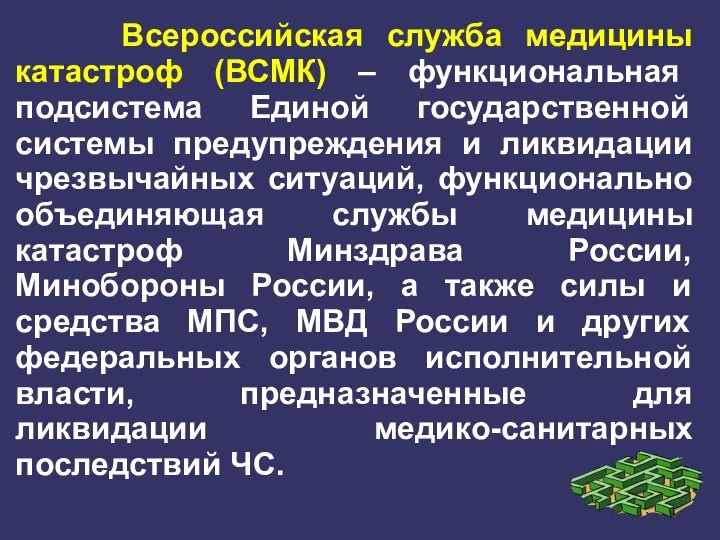 Всероссийская служба медицины катастроф (ВСМК) – функциональная подсистема Единой государственной системы предупреждения и ликвидации чрезвычайных ситуаций, функционально объединяющая службы медицины катастроф Минздрава России, Минобороны России, а также силы и средства МПС, МВД России и других федеральных органов исполнительной власти, предназначенные для ликвидации медико-санитарных последствий ЧС.